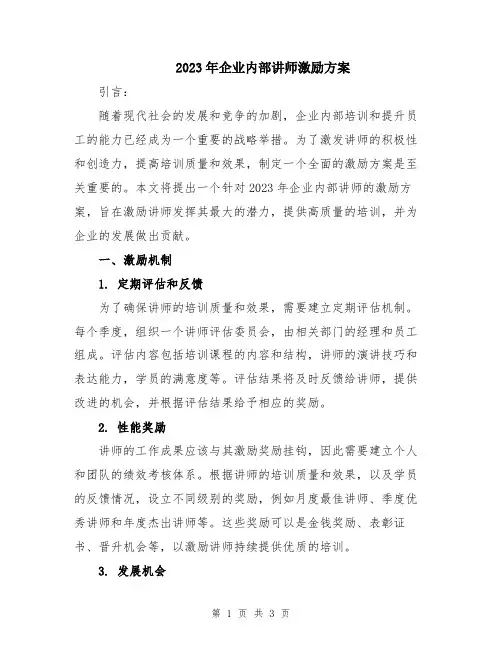 2023年企业内部讲师激励方案

引言：

随着现代社会的发展和竞争的加剧，企业内部培训和提升员工的能力已经成为一个重要的战略举措。为了激发讲师的积极性和创造力，提高培训质量和效果，制定一个全面的激励方案是至关重要的。本文将提出一个针对2023年企业内部讲师的激励方案，旨在激励讲师发挥其最大的潜力，提供高质量的培训，并为企业的发展做出贡献。

一、激励机制

1. 定期评估和反馈

为了确保讲师的培训质量和效果，需要建立定期评估机制。每个季度，组织一个讲师评估委员会，由相关部门的经理和员工组成。评估内容包括培训课程的内容和结构，讲师的演讲技巧和表达能力，学员的满意度等。评估结果将及时反馈给讲师，提供改进的机会，并根据评估结果给予相应的奖励。

2. 性能奖励

讲师的工作成果应该与其激励奖励挂钩，因此需要建立个人和团队的绩效考核体系。根据讲师的培训质量和效果，以及学员的反馈情况，设立不同级别的奖励，例如月度最佳讲师、季度优秀讲师和年度杰出讲师等。这些奖励可以是金钱奖励、表彰证书、晋升机会等，以激励讲师持续提供优质的培训。

3. 发展机会

第 1 页 共 3 页